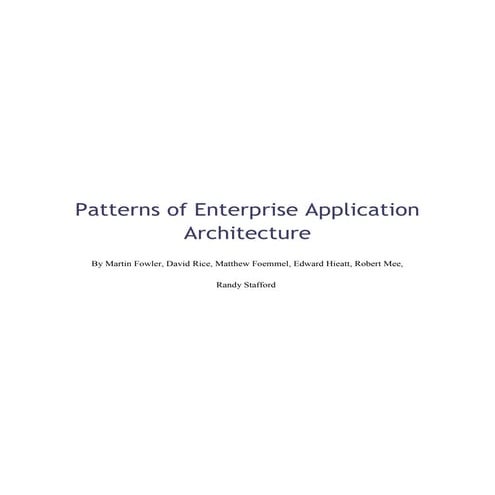 Patterns of Enterprise Application Architecture

By Martin Fowler, David Rice, Matthew Foemmel, Edward Hieatt, Robert Mee, Randy Stafford